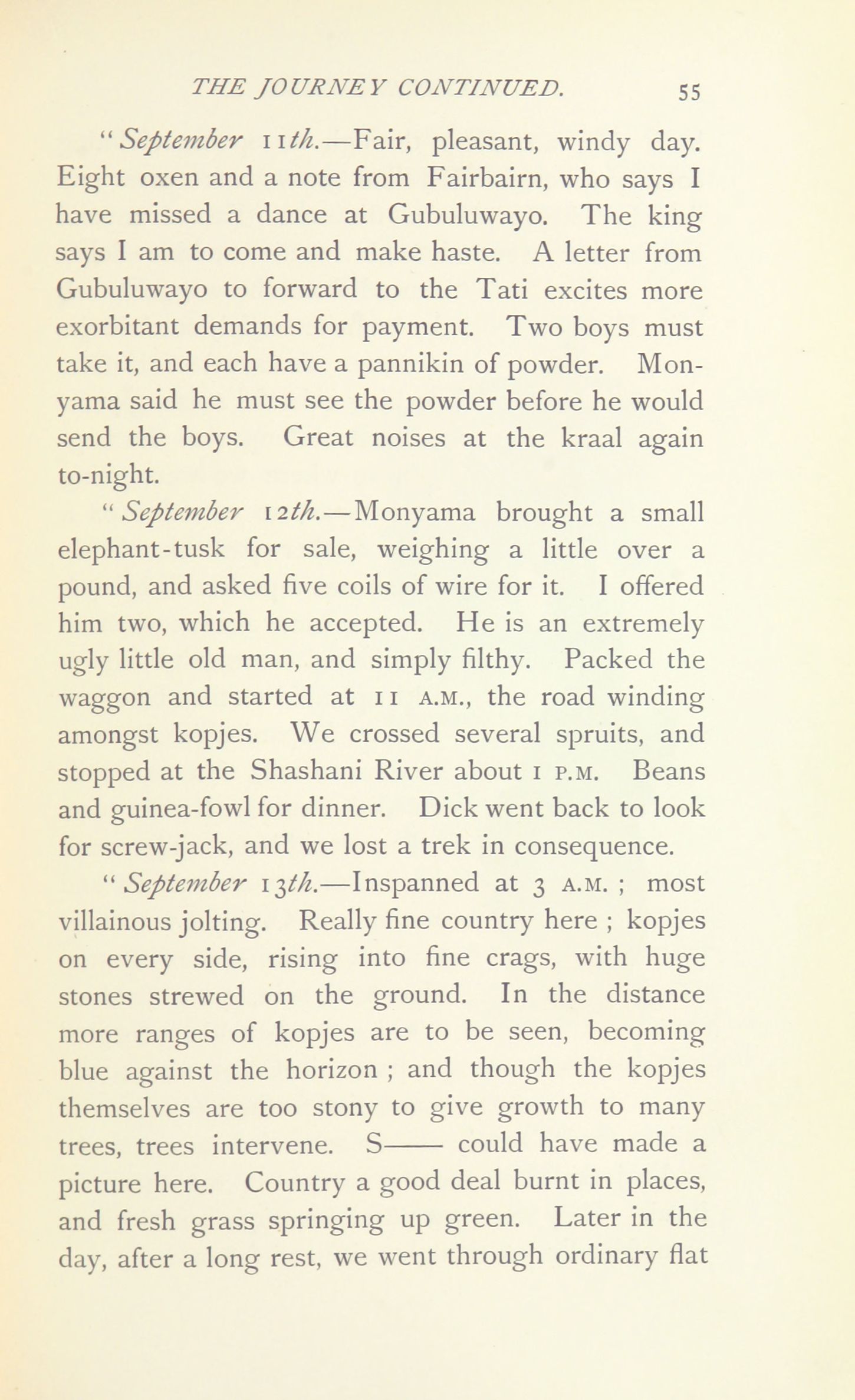 THE JOURNEY CONTINUED. 55

"September 11th.—Fair, pleasant, windy day. Eight oxen and a note from Fairbairn, who says I have missed a dance at Gubuluwayo. The king says I am to come and make haste. A letter from Gubuluwayo to forward to the Tati excites more exorbitant demands for payment. Two boys must take it, and each have a pannikin of powder. Monyama said he must see the powder before he would send the boys. Great noises at the kraal again to-night.

"September 12th.—Monyama brought a small elephant-tusk for sale, weighing a little over a pound, and asked five coils of wire for it. I offered him two, which he accepted. He is an extremely ugly little old man, and simply filthy. Packed the waggon and started at 11 A.M., the road winding amongst kopjes. We crossed several spruits, and stopped at the Shashani River about 1 P.M. Beans and guinea-fowl for dinner. Dick went back to look for screw-jack, and we lost a trek in consequence.

"September 13th.—Inspanned at 3 A.M.; most villainous jolting. Really fine country here; kopjes on every side, rising into fine crags, with huge stones strewed on the ground. In the distance more ranges of kopjes are to be seen, becoming blue against the horizon; and though the kopjes themselves are too stony to give growth to many trees, trees intervene. S—— could have made a picture here. Country a good deal burnt in places, and fresh grass springing up green. Later in the day, after a long rest, we went through ordinary flat